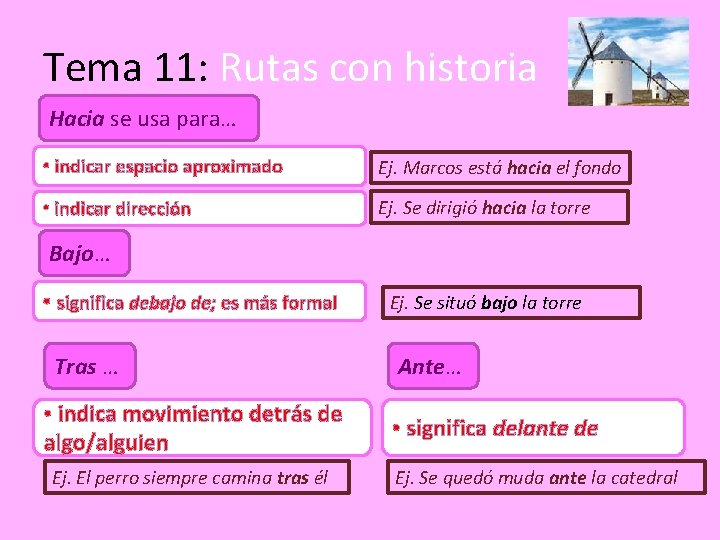 Tema 11: Rutas con historia

Hacia se usa para…

• indicar espacio aproximado

Ej. Marcos está hacia el fondo

• indicar dirección

Ej. Se dirigió hacia la torre

Bajo…

• significa debajo de; es más formal

Ej. Se situó bajo la torre

Tras …

• indica movimiento detrás de algo/alguien

Ej. El perro siempre camina tras él

Ante…

• significa delante de

Ej. Se quedó muda ante la catedral